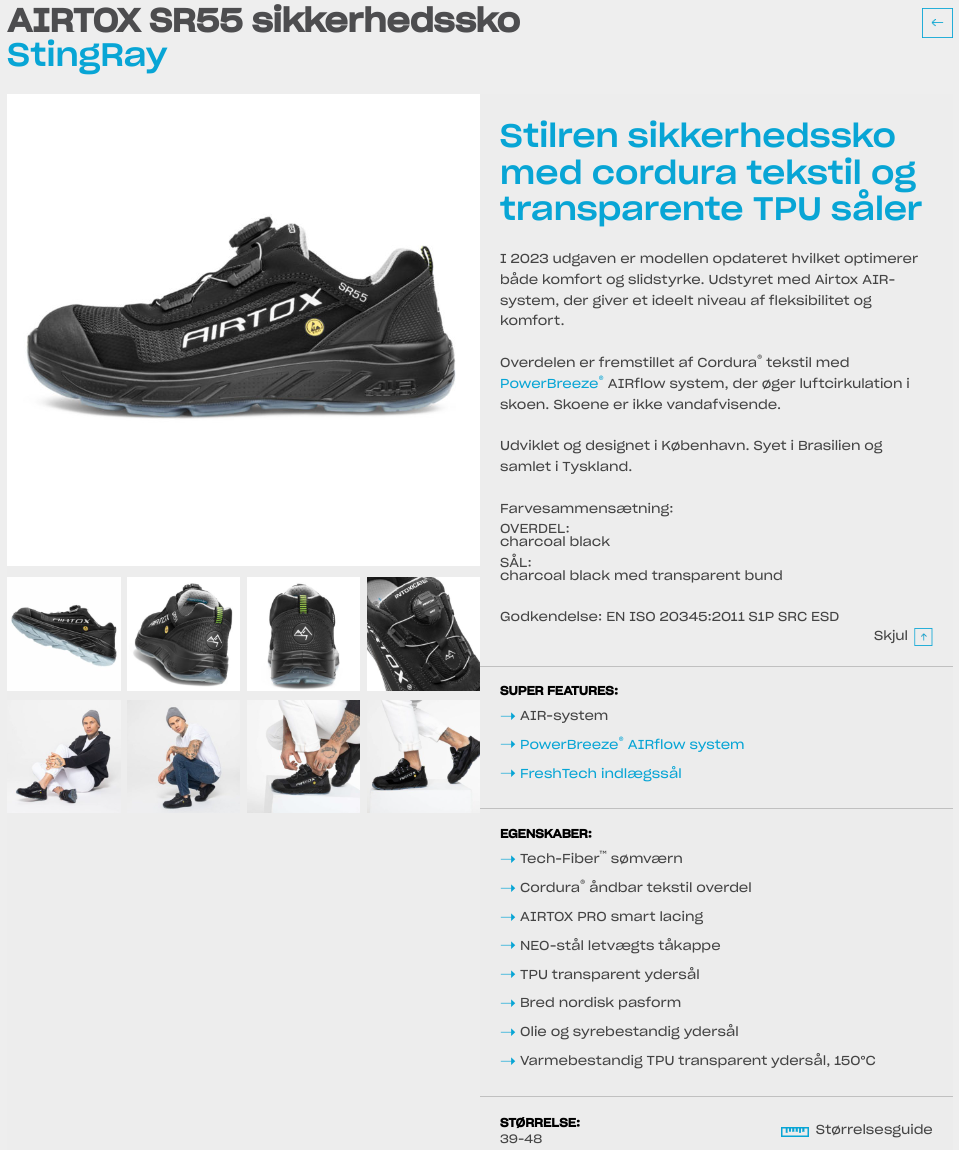 AIRTOX SR55 sikkerhedssko
StingRay

←

AIRTOX SR55

Stilren sikkerhedssko med cordura tekstil og transparente TPU såler

I 2023 udgaven er modellen opdateret hvilket optimerer både komfort og slidstyrke. Udstyret med Airtox AIR-system, der giver et ideelt niveau af fleksibilitet og komfort.

Overdelen er fremstillet af Cordura® tekstil med PowerBreeze® AIRflow system, der øger luftcirkulation i skoen. Skoene er ikke vandafvisende.

Udviklet og designet i København. Syet i Brasilien og samlet i Tyskland.

Farvesammensætning:
OVERDEL:
charcoal black
SÅL:
charcoal black med transparent bund

Godkendelse: EN ISO 20345:2011 S1P SRC ESD

Skjul ↑

SUPER FEATURES:
→ AIR-system
→ PowerBreeze® AIRflow system
→ FreshTech indlægssål

EGENSKABER:
→ Tech-Fiber™ sømværn
→ Cordura® åndbar tekstil overdel
→ AIRTOX PRO smart lacing
→ NEO-stål letvægts tåkappe
→ TPU transparent ydersål
→ Bred nordisk pasform
→ Olie og syrebestandig ydersål
→ Varmebestandig TPU transparent ydersål, 150°C

STØRRELSE:
39-48

Størrelsesguide